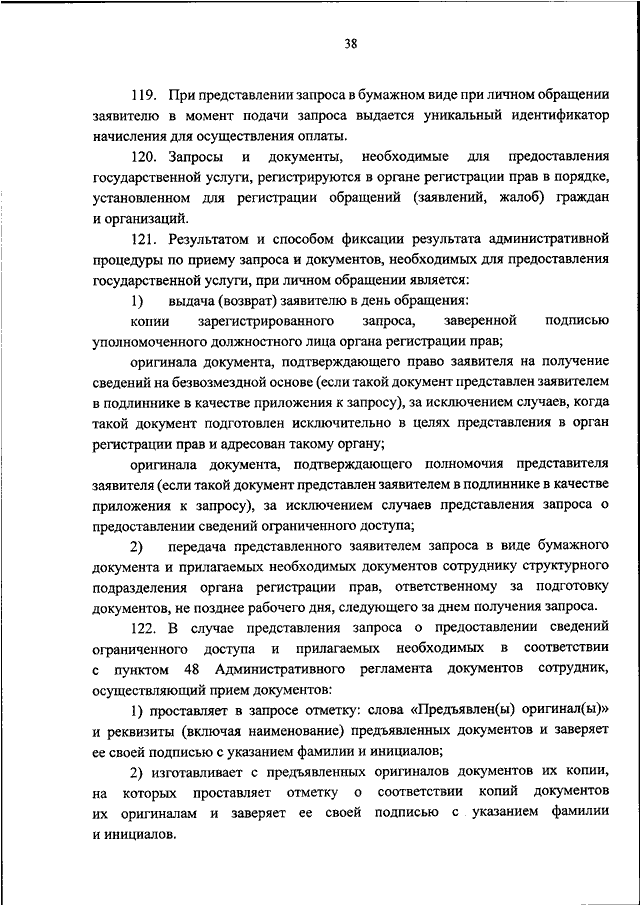 38

119. При представлении запроса в бумажном виде при личном обращении заявителю в момент подачи запроса выдается уникальный идентификатор начисления для осуществления оплаты.

120. Запросы и документы, необходимые для предоставления государственной услуги, регистрируются в органе регистрации прав в порядке, установленном для регистрации обращений (заявлений, жалоб) граждан и организаций.

121. Результатом и способом фиксации результата административной процедуры по приему запроса и документов, необходимых для предоставления государственной услуги, при личном обращении является:

1) выдача (возврат) заявителю в день обращения:

копии зарегистрированного запроса, заверенной подписью уполномоченного должностного лица органа регистрации прав;

оригинала документа, подтверждающего право заявителя на получение сведений на безвозмездной основе (если такой документ представлен заявителем в подлиннике в качестве приложения к запросу), за исключением случаев, когда такой документ подготовлен исключительно в целях представления в орган регистрации прав и адресован такому органу;

оригинала документа, подтверждающего полномочия представителя заявителя (если такой документ представлен заявителем в подлиннике в качестве приложения к запросу), за исключением случаев представления запроса о предоставлении сведений ограниченного доступа;

2) передача представленного заявителем запроса в виде бумажного документа и прилагаемых необходимых документов сотруднику структурного подразделения органа регистрации прав, ответственному за подготовку документов, не позднее рабочего дня, следующего за днем получения запроса.

122. В случае представления запроса о предоставлении сведений ограниченного доступа и прилагаемых необходимых в соответствии с пунктом 48 Административного регламента документов сотрудник, осуществляющий прием документов:

1) проставляет в запросе отметку: слова «Предъявлен(ы) оригинал(ы)» и реквизиты (включая наименование) предъявленных документов и заверяет ее своей подписью с указанием фамилии и инициалов;

2) изготавливает с предъявленных оригиналов документов их копии, на которых проставляет отметку о соответствии копий документов их оригиналам и заверяет ее своей подписью с указанием фамилии и инициалов.